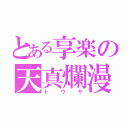 とある享楽の
天真爛漫
トウヤ